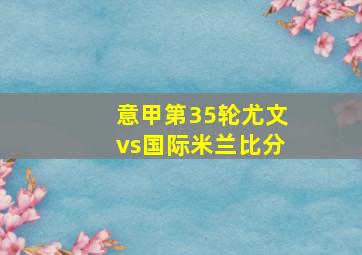 意甲第35轮尤文vs国际米兰比分